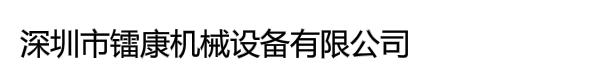 深圳市镭康机械设备有限公司